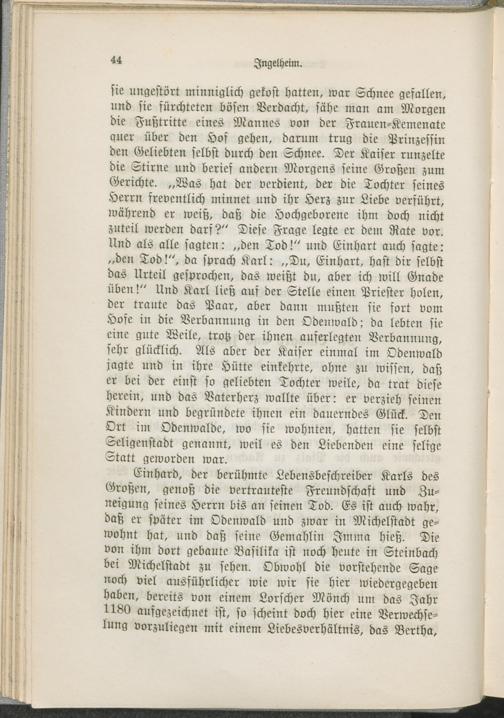 44 Ingelheim.

sie ungestört minniglich gekost hatten, war Schnee gefallen, und sie fürchteten bösen Verdacht, sähe man am Morgen die Fußtritte eines Mannes von der Frauen-Kemenate quer über den Hof gehen, darum trug die Prinzessin den Geliebten selbst durch den Schnee. Der Kaiser runzelte die Stirne und berief andern Morgens seine Großen zum Gerichte. „Was hat der verdient, der die Tochter seines Herrn freventlich minnet und ihr Herz zur Liebe verführt, während er weiß, daß die Hochgeborene ihm doch nicht zuteil werden darf?“ Diese Frage legte er dem Rate vor. Und als alle sagten: „den Tod!“ und Einhart auch sagte: „den Tod!“, da sprach Karl: „Du, Einhart, hast dir selbst das Urteil gesprochen, das weißt du, aber ich will Gnade üben!“ Und Karl ließ auf der Stelle einen Priester holen, der traute das Paar, aber dann mußten sie fort vom Hofe in die Verbannung in den Odenwald; da lebten sie eine gute Weile, trotz der ihnen auferlegten Verbannung, sehr glücklich. Als aber der Kaiser einmal im Odenwald jagte und in ihre Hütte einkehrte, ohne zu wissen, daß er bei der einst so geliebten Tochter weile, da trat diese herein, und das Vaterherz wallte über: er verzieh seinen Kindern und begründete ihnen ein dauerndes Glück. Den Ort im Odenwalde, wo sie wohnten, hatten sie selbst Seligenstadt genannt, weil es den Liebenden eine selige Statt geworden war.

Einhard, der berühmte Lebensbeschreiber Karls des Großen, genoß die vertrauteste Freundschaft und Zuneigung seines Herrn bis an seinen Tod. Es ist auch wahr, daß er später im Odenwald und zwar in Michelstadt gewohnt hat, und daß seine Gemahlin Imma hieß. Die von ihm dort gebaute Basilika ist noch heute in Steinbach bei Michelstadt zu sehen. Obwohl die vorstehende Sage noch viel ausführlicher wie wir sie hier wiedergegeben haben, bereits von einem Lorscher Mönch um das Jahr 1180 aufgezeichnet ist, so scheint doch hier eine Verwechselung vorzuliegen mit einem Liebesverhältnis, das Bertha,